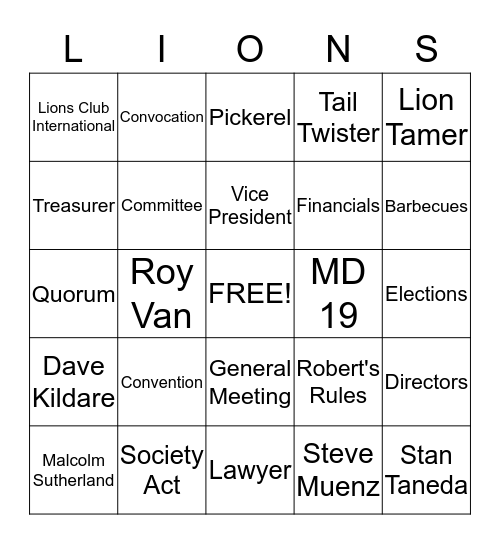 | L | I | O | N | S |
|---|---|---|---|---|
| Lions Club International | Convocation | Pickerel | Tail Twister | Lion Tamer |
| Treasurer | Committee | Vice President | Financials | Barbecues |
| Quorum | Roy Van | FREE! | MD 19 | Elections |
| Dave Kildare | Convention | General Meeting | Robert's Rules | Directors |
| Malcolm Sutherland | Society Act | Lawyer | Steve Muenz | Stan Taneda |